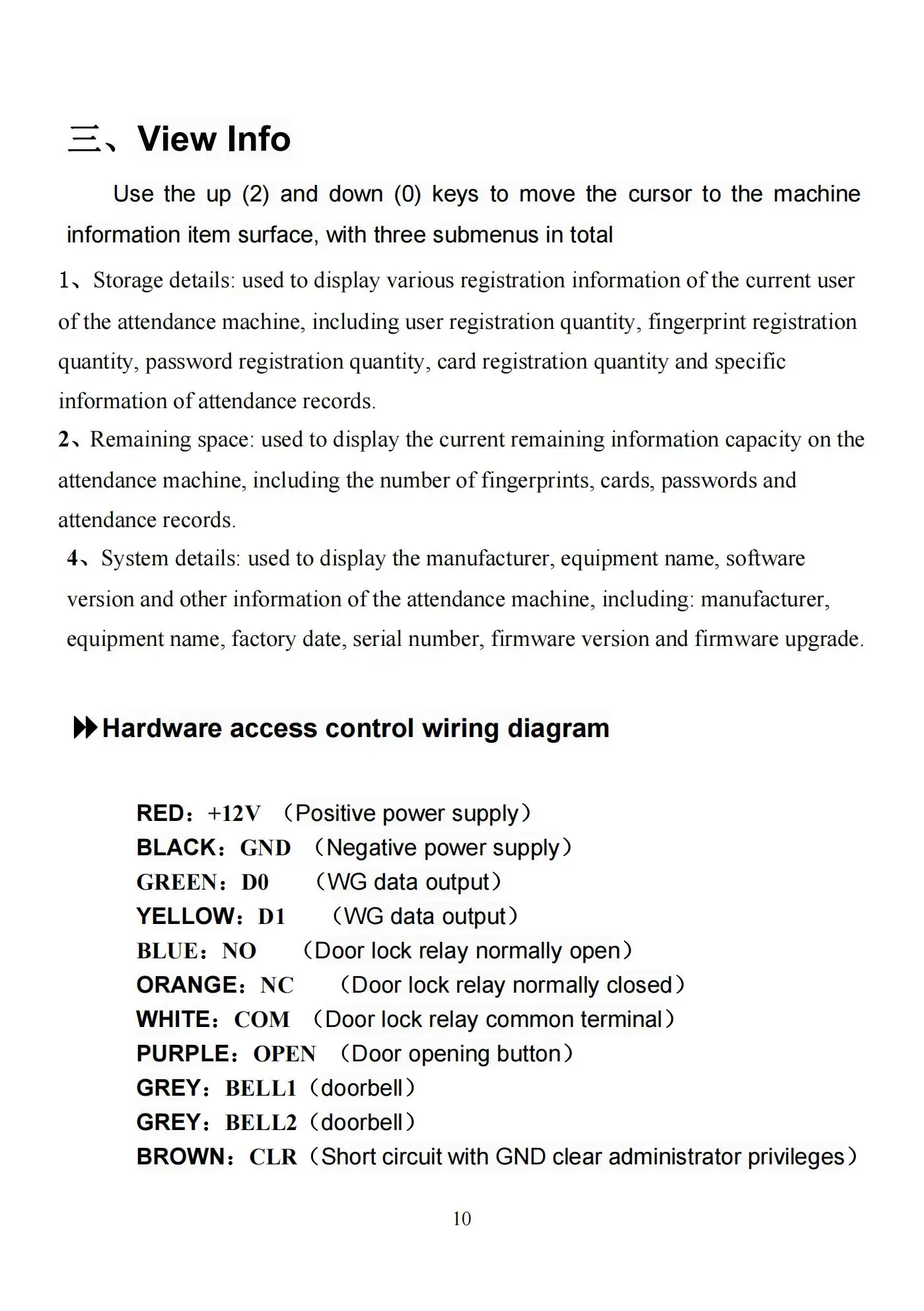 三、View Info

Use the up (2) and down (0) keys to move the cursor to the machine information item surface, with three submenus in total

1、Storage details: used to display various registration information of the current user of the attendance machine, including user registration quantity, fingerprint registration quantity, password registration quantity, card registration quantity and specific information of attendance records.

2、Remaining space: used to display the current remaining information capacity on the attendance machine, including the number of fingerprints, cards, passwords and attendance records.

4、System details: used to display the manufacturer, equipment name, software version and other information of the attendance machine, including: manufacturer, equipment name, factory date, serial number, firmware version and firmware upgrade.

Hardware access control wiring diagram

RED：+12V （Positive power supply）
BLACK：GND （Negative power supply）
GREEN：D0 （WG data output）
YELLOW：D1 （WG data output）
BLUE：NO （Door lock relay normally open）
ORANGE：NC （Door lock relay normally closed）
WHITE：COM （Door lock relay common terminal）
PURPLE：OPEN （Door opening button）
GREY：BELL1（doorbell）
GREY：BELL2（doorbell）
BROWN：CLR（Short circuit with GND clear administrator privileges）

10